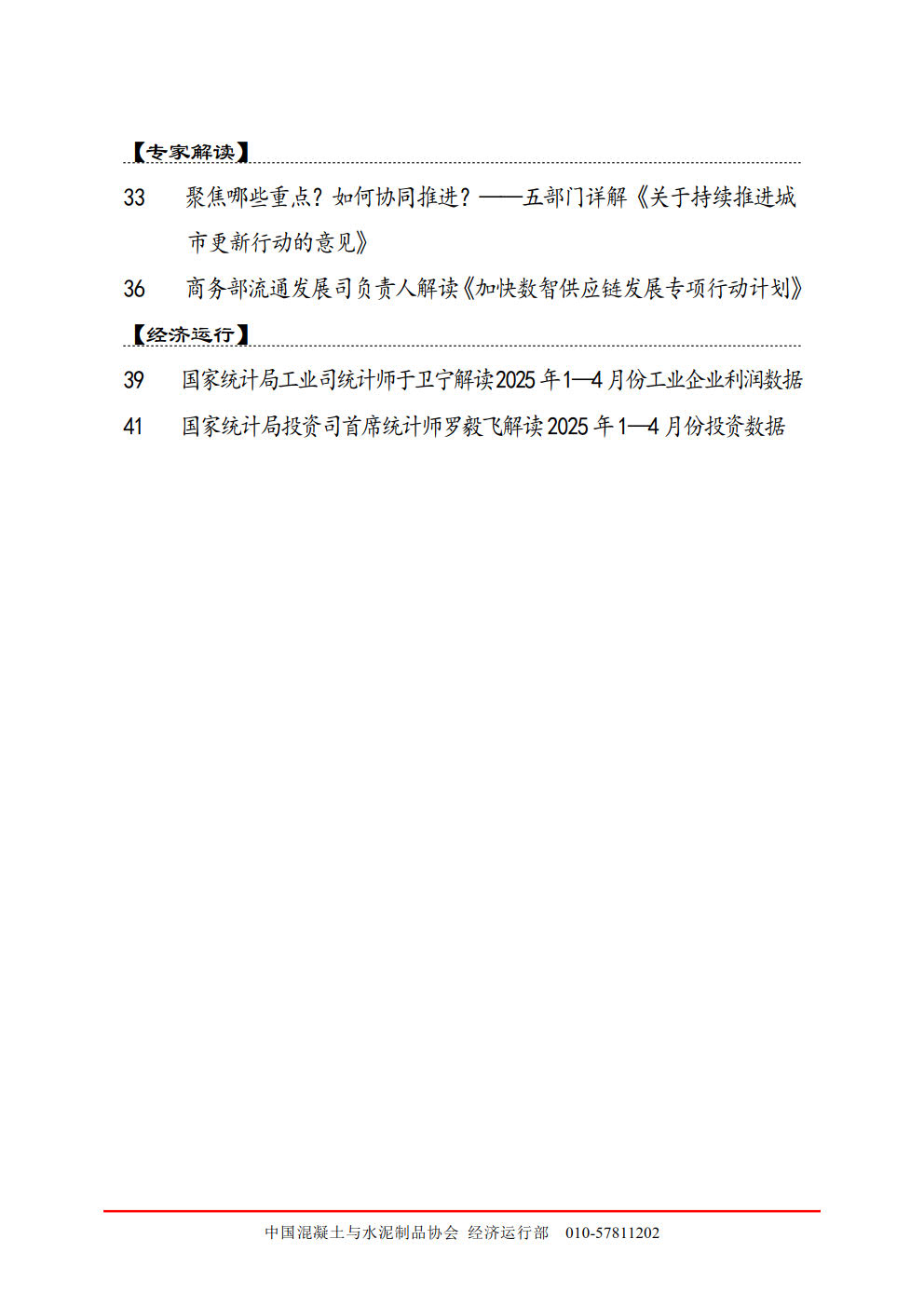 【专家解读】

33　聚焦哪些重点？如何协同推进？——五部门详解《关于持续推进城市更新行动的意见》

36　商务部流通发展司负责人解读《加快数智供应链发展专项行动计划》

【经济运行】

39　国家统计局工业司统计师于卫宁解读2025年1—4月份工业企业利润数据

41　国家统计局投资司首席统计师罗毅飞解读2025年1—4月份投资数据

中国混凝土与水泥制品协会 经济运行部 010-57811202